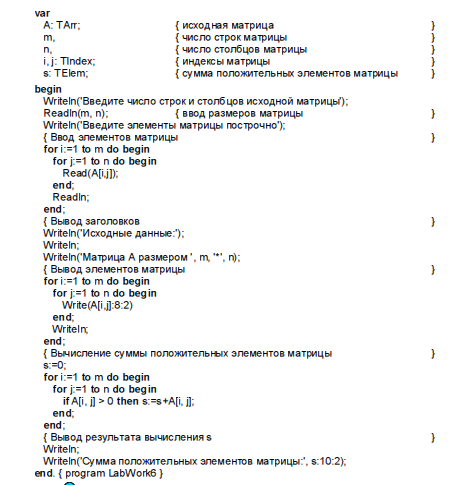 var
A: TArr; { исходная матрица }
m, { число строк матрицы }
n, { число столбцов матрицы }
i, j: TIndex; { индексы матрицы }
s: TElem; { сумма положительных элементов матрицы }
begin
Writeln('Введите число строк и столбцов исходной матрицы');
Readln(m, n); { ввод размеров матрицы }
Writeln('Введите элементы матрицы построчно');
{ Ввод элементов матрицы }
for i:=1 to m do begin
for j:=1 to n do begin
Read(A[i,j]);
end;
Readln;
end;
{ Вывод заголовков }
Writeln('Исходные данные:');
Writeln;
Writeln('Матрица A размером ', m, '*', n);
{ Вывод элементов матрицы }
for i:=1 to m do begin
for j:=1 to n do begin
Write(A[i,j]:8:2)
end;
Writeln;
end;
{ Вычисление суммы положительных элементов матрицы }
s:=0;
for i:=1 to m do begin
for j:=1 to n do begin
if A[i, j] > 0 then s:=s+A[i, j];
end;
end;
{ Вывод результата вычисления s }
Writeln;
Writeln('Сумма положительных элементов матрицы:', s:10:2);
end. { program LabWork6 }